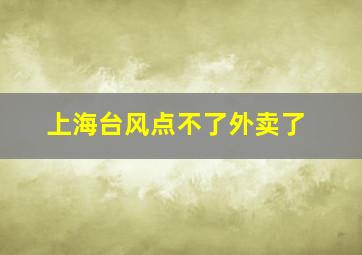 上海台风点不了外卖了